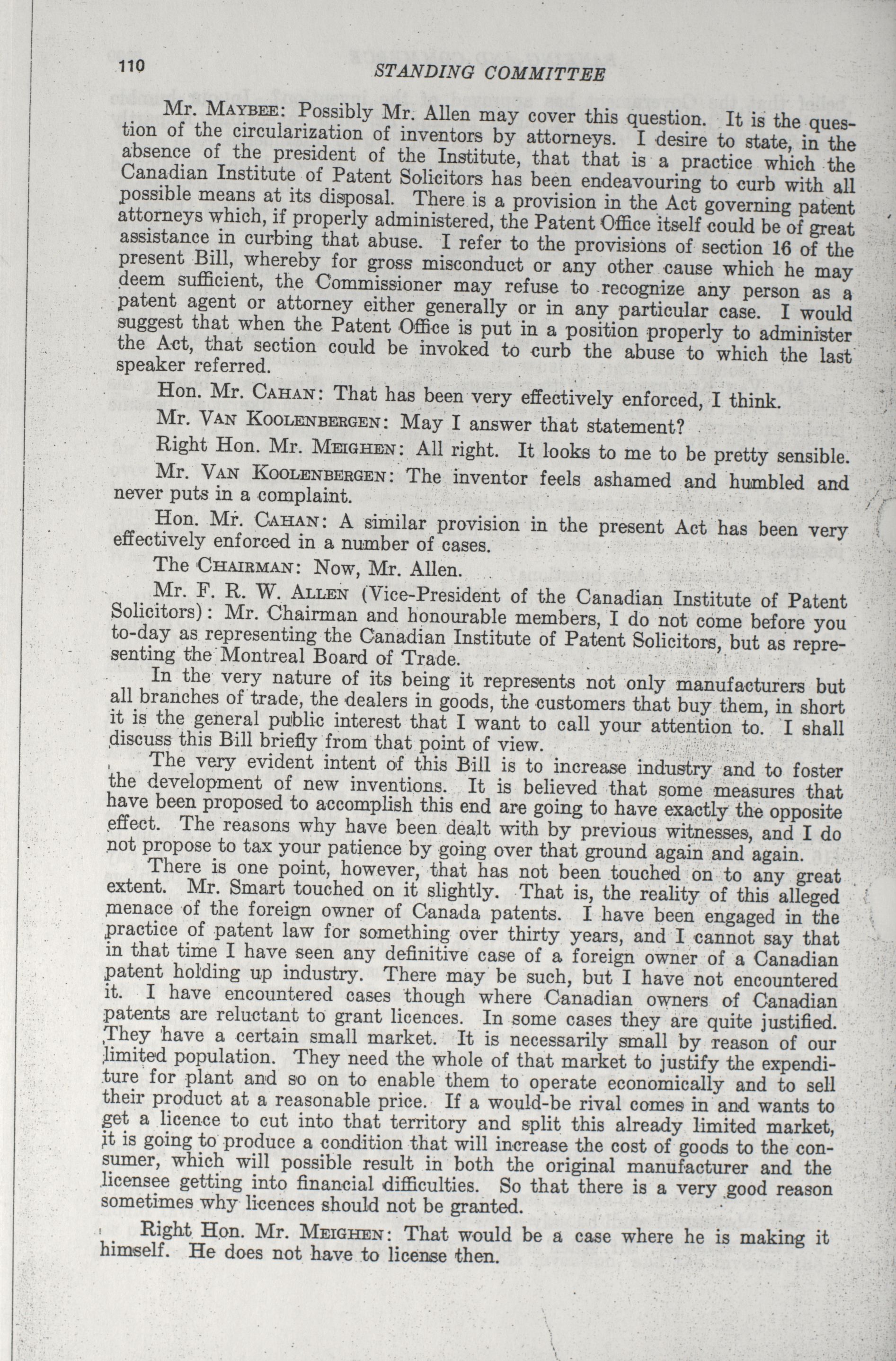 110 STANDING COMMITTEE

Mr. MAYBEE: Possibly Mr. Allen may cover this question. It is the question of the circularization of inventors by attorneys. I desire to state, in the absence of the president of the Institute, that that is a practice which the Canadian Institute of Patent Solicitors has been endeavouring to curb with all possible means at its disposal. There is a provision in the Act governing patent attorneys which, if properly administered, the Patent Office itself could be of great assistance in curbing that abuse. I refer to the provisions of section 16 of the present Bill, whereby for gross misconduct or any other cause which he may deem sufficient, the Commissioner may refuse to recognize any person as a patent agent or attorney either generally or in any particular case. I would suggest that when the Patent Office is put in a position properly to administer the Act, that section could be invoked to curb the abuse to which the last speaker referred.

Hon. Mr. CAHAN: That has been very effectively enforced, I think.

Mr. VAN KOOLENBERGEN: May I answer that statement?

Right Hon. Mr. MEIGHEN: All right. It looks to me to be pretty sensible.

Mr. VAN KOOLENBERGEN: The inventor feels ashamed and humbled and never puts in a complaint.

Hon. Mr. CAHAN: A similar provision in the present Act has been very effectively enforced in a number of cases.

The CHAIRMAN: Now, Mr. Allen.

Mr. F. R. W. ALLEN (Vice-President of the Canadian Institute of Patent Solicitors): Mr. Chairman and honourable members, I do not come before you to-day as representing the Canadian Institute of Patent Solicitors, but as representing the Montreal Board of Trade.

In the very nature of its being it represents not only manufacturers but all branches of trade, the dealers in goods, the customers that buy them, in short it is the general public interest that I want to call your attention to. I shall discuss this Bill briefly from that point of view.

The very evident intent of this Bill is to increase industry and to foster the development of new inventions. It is believed that some measures that have been proposed to accomplish this end are going to have exactly the opposite effect. The reasons why have been dealt with by previous witnesses, and I do not propose to tax your patience by going over that ground again and again.

There is one point, however, that has not been touched on to any great extent. Mr. Smart touched on it slightly. That is, the reality of this alleged menace of the foreign owner of Canada patents. I have been engaged in the practice of patent law for something over thirty years, and I cannot say that in that time I have seen any definitive case of a foreign owner of a Canadian patent holding up industry. There may be such, but I have not encountered it. I have encountered cases though where Canadian owners of Canadian patents are reluctant to grant licences. In some cases they are quite justified. They have a certain small market. It is necessarily small by reason of our limited population. They need the whole of that market to justify the expenditure for plant and so on to enable them to operate economically and to sell their product at a reasonable price. If a would-be rival comes in and wants to get a licence to cut into that territory and split this already limited market, it is going to produce a condition that will increase the cost of goods to the consumer, which will possible result in both the original manufacturer and the licensee getting into financial difficulties. So that there is a very good reason sometimes why licences should not be granted.

Right Hon. Mr. MEIGHEN: That would be a case where he is making it himself. He does not have to license then.